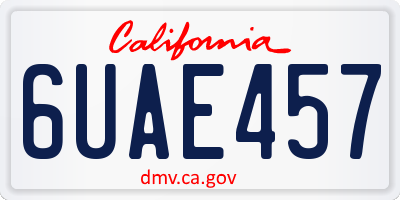 California

6UAE457

dmv.ca.gov